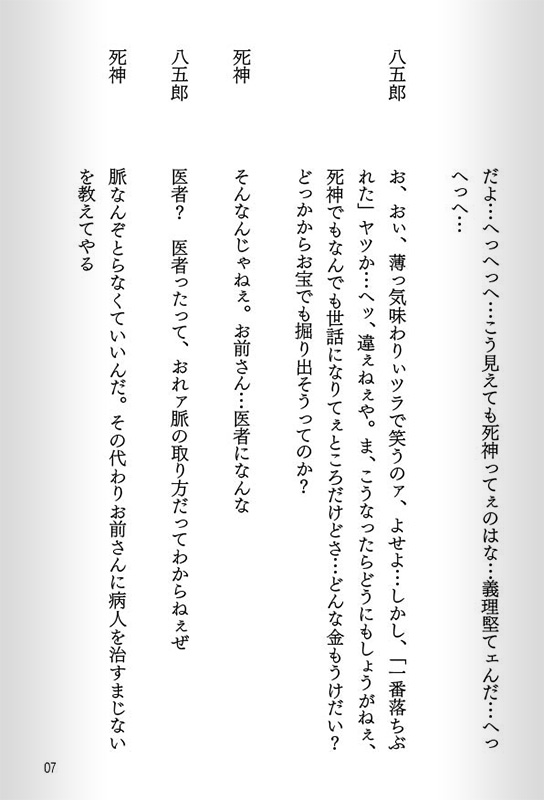 だよ…へっへっへ…こう見えても死神ってぇのはな…義理堅てェんだ…へっへっへ…

八五郎　お、おい、薄っ気味わりぃツラで笑うのァ、よせよ…しかし、「一番落ちぶれた」ヤツか…ヘッ、違ぇねぇや。ま、こうなったらどうにもしょうがねぇ、死神でもなんでも世話になりてぇところだけどさ…どんな金もうけだい？どっかからお宝でも掘り出そうってのか？

死神　そんなんじゃねぇ。お前さん…医者になんな

八五郎　医者？　医者ったって、おれァ脈の取り方だってわからねぇぜ

死神　脈なんぞとらなくていいんだ。その代わりお前さんに病人を治すまじないを教えてやる

07